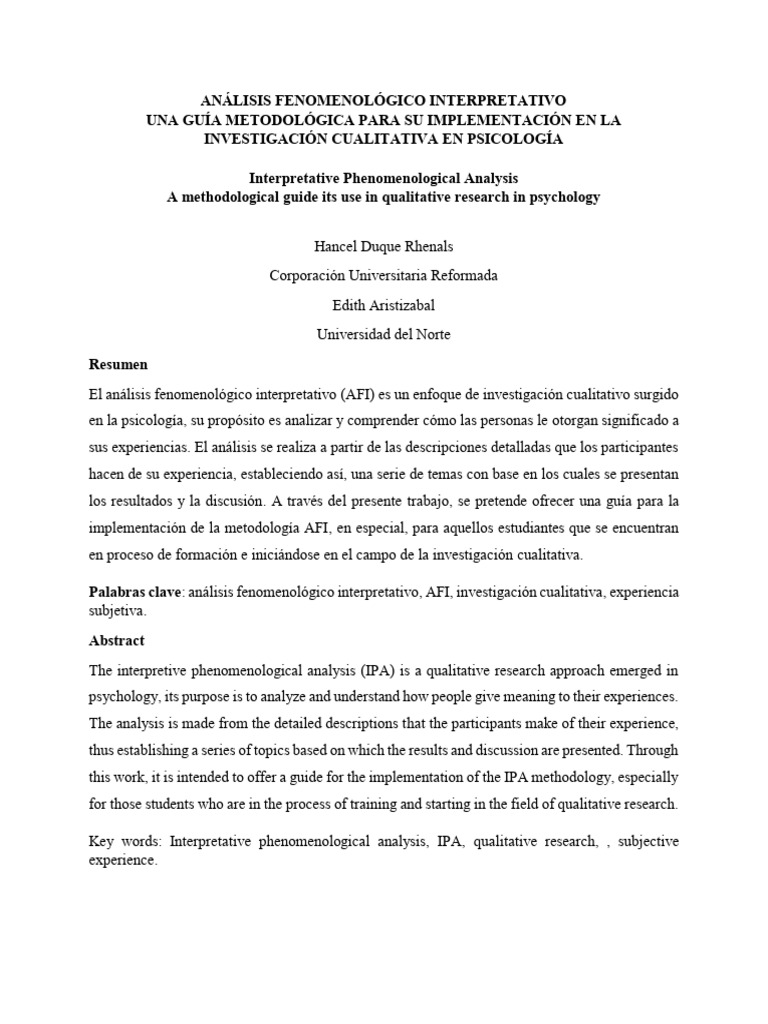 ANÁLISIS FENOMENOLÓGICO INTERPRETATIVO
UNA GUÍA METODOLÓGICA PARA SU IMPLEMENTACIÓN EN LA INVESTIGACIÓN CUALITATIVA EN PSICOLOGÍA

Interpretative Phenomenological Analysis
A methodological guide its use in qualitative research in psychology

Hancel Duque Rhenals

Corporación Universitaria Reformada

Edith Aristizabal

Universidad del Norte

Resumen

El análisis fenomenológico interpretativo (AFI) es un enfoque de investigación cualitativo surgido en la psicología, su propósito es analizar y comprender cómo las personas le otorgan significado a sus experiencias. El análisis se realiza a partir de las descripciones detalladas que los participantes hacen de su experiencia, estableciendo así, una serie de temas con base en los cuales se presentan los resultados y la discusión. A través del presente trabajo, se pretende ofrecer una guía para la implementación de la metodología AFI, en especial, para aquellos estudiantes que se encuentran en proceso de formación e iniciándose en el campo de la investigación cualitativa.

Palabras clave: análisis fenomenológico interpretativo, AFI, investigación cualitativa, experiencia subjetiva.

Abstract

The interpretive phenomenological analysis (IPA) is a qualitative research approach emerged in psychology, its purpose is to analyze and understand how people give meaning to their experiences. The analysis is made from the detailed descriptions that the participants make of their experience, thus establishing a series of topics based on which the results and discussion are presented. Through this work, it is intended to offer a guide for the implementation of the IPA methodology, especially for those students who are in the process of training and starting in the field of qualitative research.

Key words: Interpretative phenomenological analysis, IPA, qualitative research, , subjective experience.